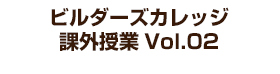 ビルダーズカレッジ
課外授業 Vol.02